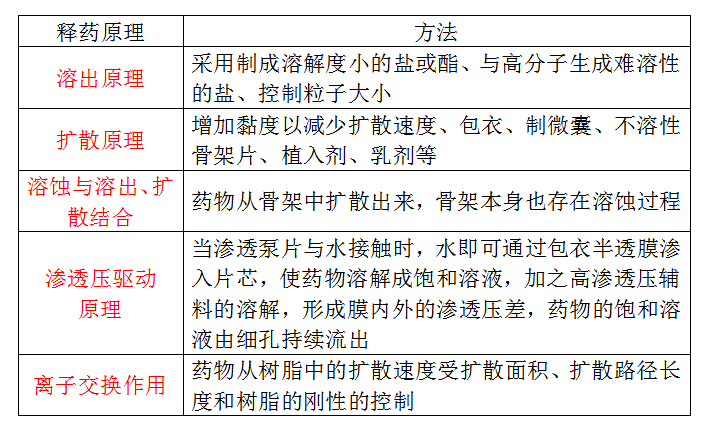 | 释药原理 | 方法 |
|---|---|
| 溶出原理 | 采用制成溶解度小的盐或酯、与高分子生成难溶性的盐、控制粒子大小 |
| 扩散原理 | 增加黏度以减少扩散速度、包衣、制微囊、不溶性骨架片、植入剂、乳剂等 |
| 溶蚀与溶出、扩散结合 | 药物从骨架中扩散出来，骨架本身也存在溶蚀过程 |
| 渗透压驱动原理 | 当渗透泵片与水接触时，水即可通过包衣半透膜渗入片芯，使药物溶解成饱和溶液，加之高渗透压辅料的溶解，形成膜内外的渗透压差，药物的饱和溶液由细孔持续流出 |
| 离子交换作用 | 药物从树脂中的扩散速度受扩散面积、扩散路径长度和树脂的刚性的控制 |